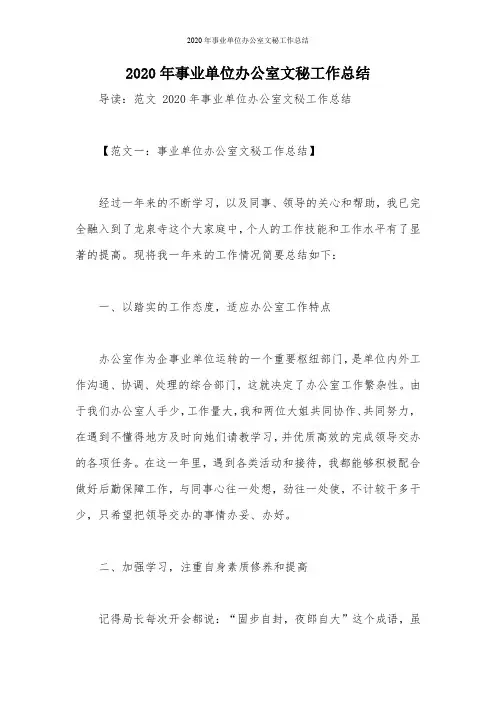 2020年事业单位办公室文秘工作总结

2020年事业单位办公室文秘工作总结

导读：范文 2020年事业单位办公室文秘工作总结

【范文一：事业单位办公室文秘工作总结】

经过一年来的不断学习，以及同事、领导的关心和帮助，我已完全融入到了龙泉寺这个大家庭中，个人的工作技能和工作水平有了显著的提高。现将我一年来的工作情况简要总结如下：

一、以踏实的工作态度，适应办公室工作特点

办公室作为企事业单位运转的一个重要枢纽部门，是单位内外工作沟通、协调、处理的综合部门，这就决定了办公室工作繁杂性。由于我们办公室人手少，工作量大，我和两位大姐共同协作、共同努力，在遇到不懂得地方及时向她们请教学习，并优质高效的完成领导交办的各项任务。在这一年里，遇到各类活动和接待，我都能够积极配合做好后勤保障工作，与同事心往一处想，劲往一处使，不计较干多干少，只希望把领导交办的事情办妥、办好。

二、加强学习，注重自身素质修养和提高

记得局长每次开会都说：“固步自封，夜郎自大”这个成语，虽